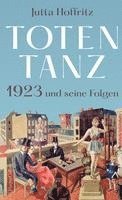 Jutta Hoffritz

TOTEN TANZ

1923 und seine Folgen